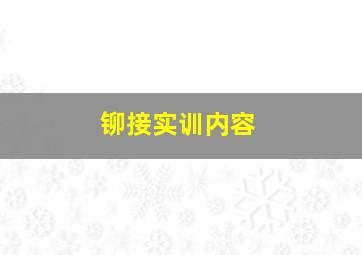 铆接实训内容